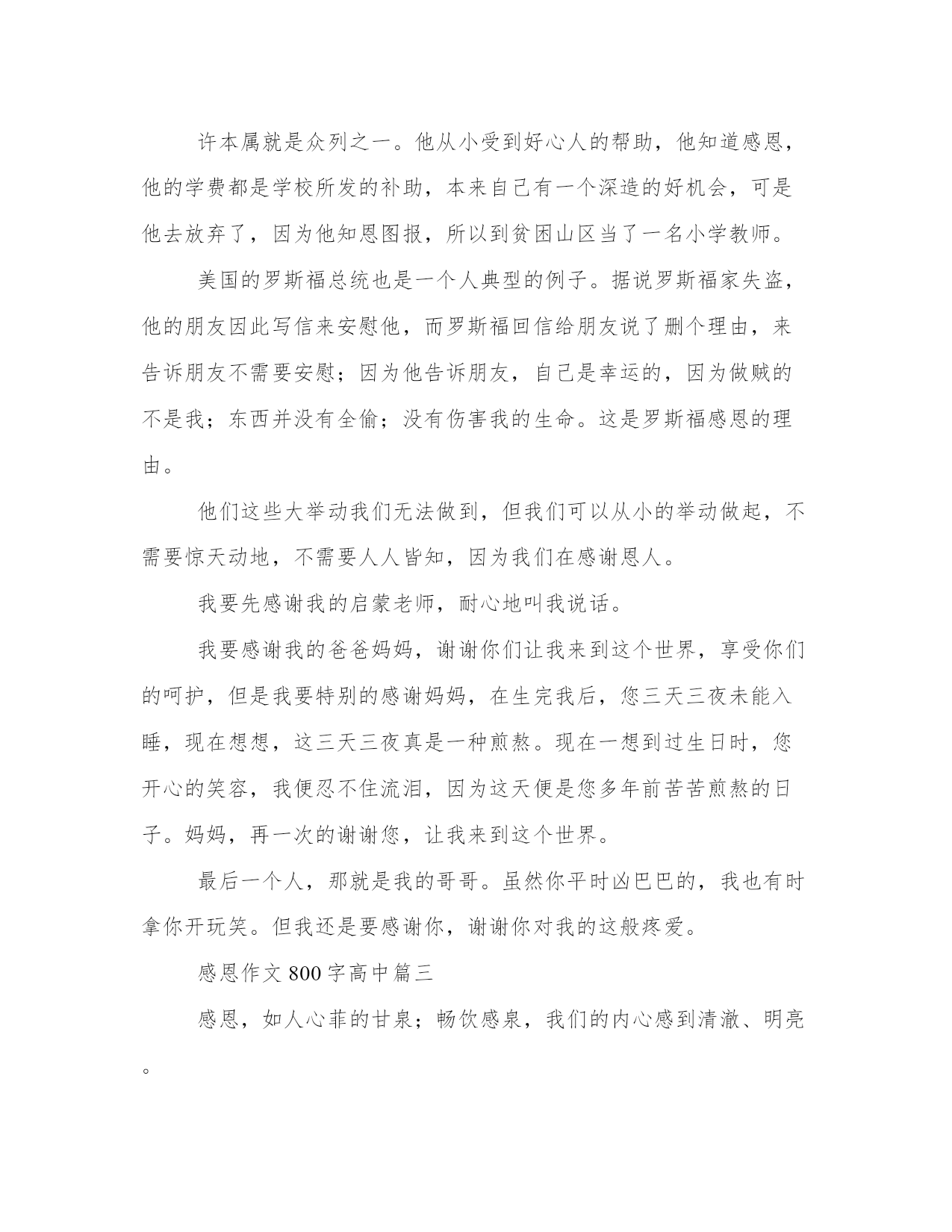 许本属就是众列之一。他从小受到好心人的帮助，他知道感恩，他的学费都是学校所发的补助，本来自己有一个深造的好机会，可是他去放弃了，因为他知恩图报，所以到贫困山区当了一名小学教师。

美国的罗斯福总统也是一个人典型的例子。据说罗斯福家失盗，他的朋友因此写信来安慰他，而罗斯福回信给朋友说了删个理由，来告诉朋友不需要安慰；因为他告诉朋友，自己是幸运的，因为做贼的不是我；东西并没有全偷；没有伤害我的生命。这是罗斯福感恩的理由。

他们这些大举动我们无法做到，但我们可以从小的举动做起，不需要惊天动地，不需要人人皆知，因为我们在感谢恩人。

我要先感谢我的启蒙老师，耐心地叫我说话。

我要感谢我的爸爸妈妈，谢谢你们让我来到这个世界，享受你们的呵护，但是我要特别的感谢妈妈，在生完我后，您三天三夜未能入睡，现在想想，这三天三夜真是一种煎熬。现在一想到过生日时，您开心的笑容，我便忍不住流泪，因为这天便是您多年前苦苦煎熬的日子。妈妈，再一次的谢谢您，让我来到这个世界。

最后一个人，那就是我的哥哥。虽然你平时凶巴巴的，我也有时拿你开玩笑。但我还是要感谢你，谢谢你对我的这般疼爱。

感恩作文 800 字高中篇三

感恩，如人心菲的甘泉；畅饮感泉，我们的内心感到清澈、明亮。